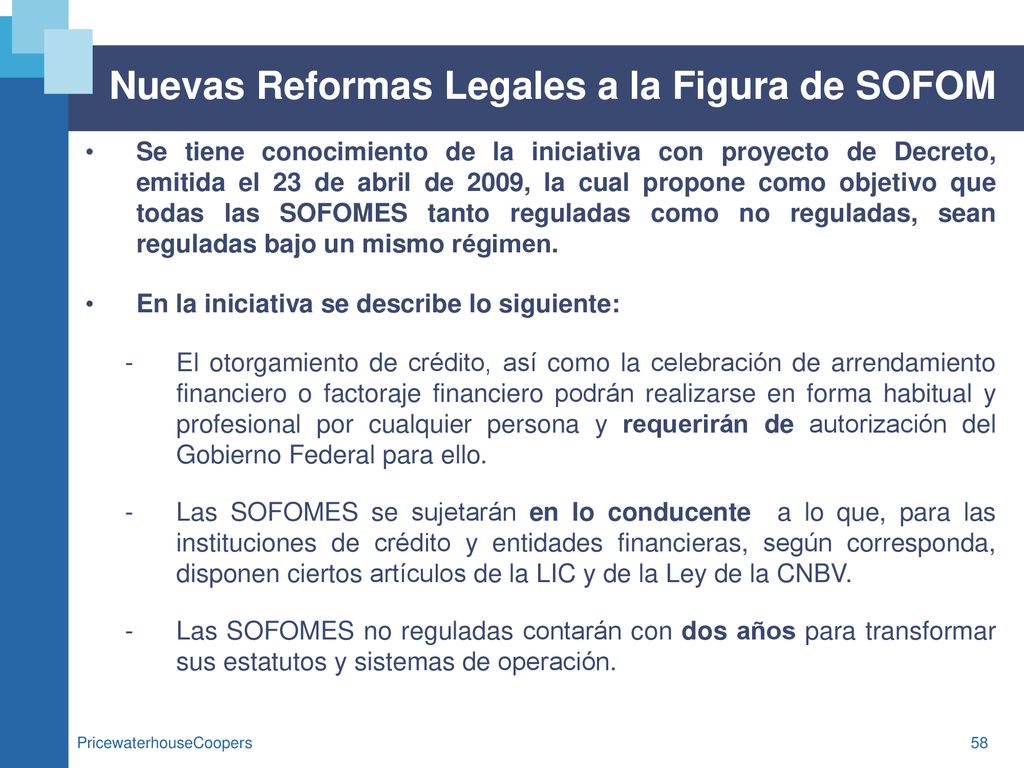 Nuevas Reformas Legales a la Figura de SOFOM

• Se tiene conocimiento de la iniciativa con proyecto de Decreto, emitida el 23 de abril de 2009, la cual propone como objetivo que todas las SOFOMES tanto reguladas como no reguladas, sean reguladas bajo un mismo régimen.

• En la iniciativa se describe lo siguiente:

- El otorgamiento de crédito, así como la celebración de arrendamiento financiero o factoraje financiero podrán realizarse en forma habitual y profesional por cualquier persona y requerirán de autorización del Gobierno Federal para ello.

- Las SOFOMES se sujetarán en lo conducente a lo que, para las instituciones de crédito y entidades financieras, según corresponda, disponen ciertos artículos de la LIC y de la Ley de la CNBV.

- Las SOFOMES no reguladas contarán con dos años para transformar sus estatutos y sistemas de operación.

PricewaterhouseCoopers

58